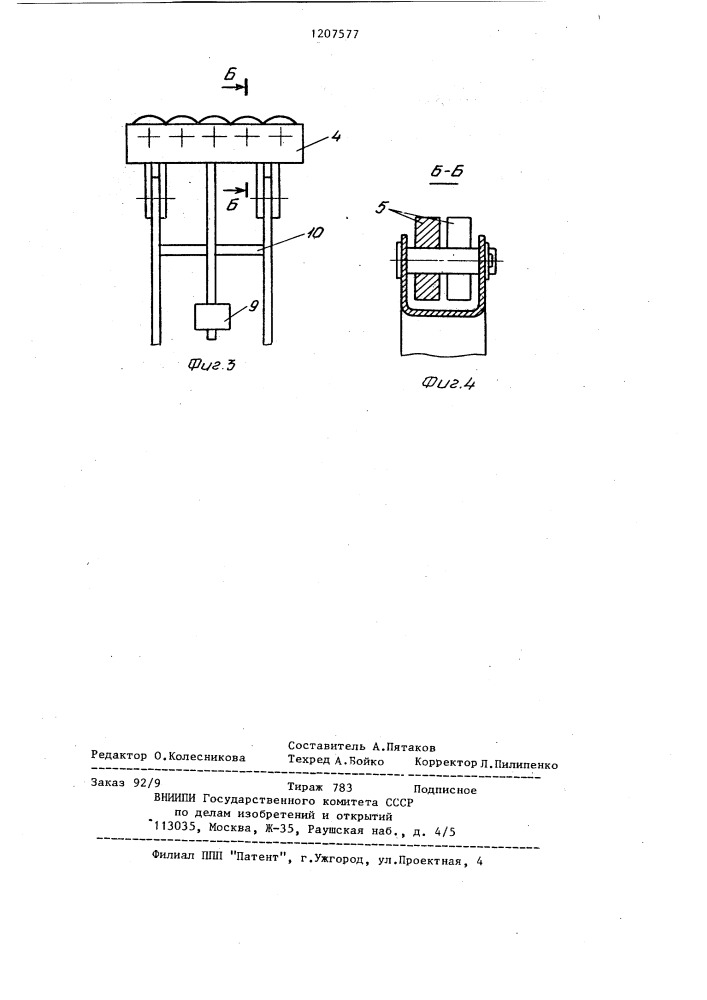 1207577

Б

4

Б

10

9

Фиг.3

Б-Б

5

Фиг.4

Составитель А.Пятаков

Редактор О.Колесникова Техред А.Бойко Корректор Л.Пилипенко

Заказ 92/9 Тираж 783 Подписное
ВНИИПИ Государственного комитета СССР
по делам изобретений и открытий
113035, Москва, Ж-35, Раушская наб., д. 4/5

Филиал ППП "Патент", г.Ужгород, ул.Проектная, 4